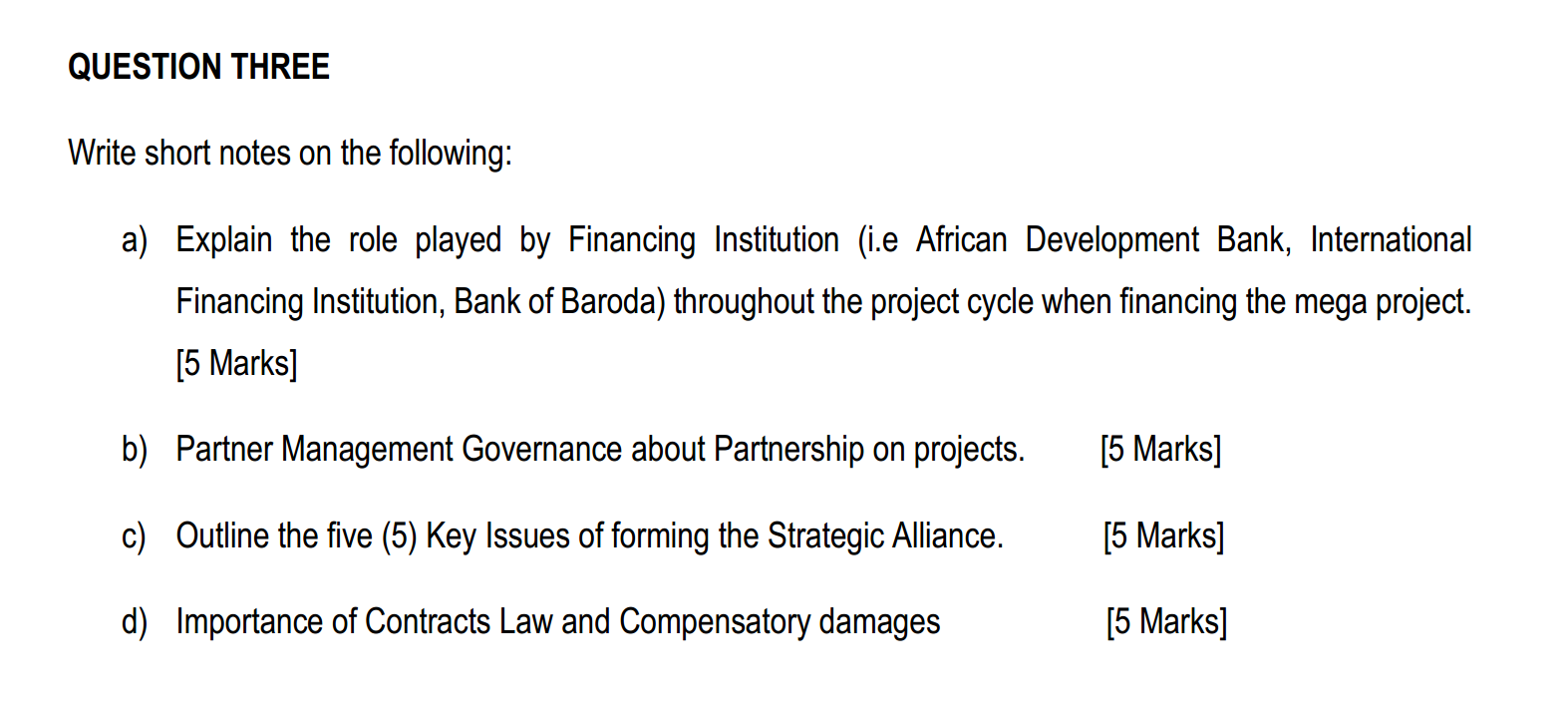 QUESTION THREE

Write short notes on the following:

a) Explain the role played by Financing Institution (i.e African Development Bank, International Financing Institution, Bank of Baroda) throughout the project cycle when financing the mega project. [5 Marks]

b) Partner Management Governance about Partnership on projects. [5 Marks]

c) Outline the five (5) Key Issues of forming the Strategic Alliance. [5 Marks]

d) Importance of Contracts Law and Compensatory damages [5 Marks]